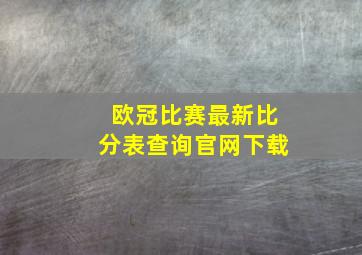 欧冠比赛最新比分表查询官网下载